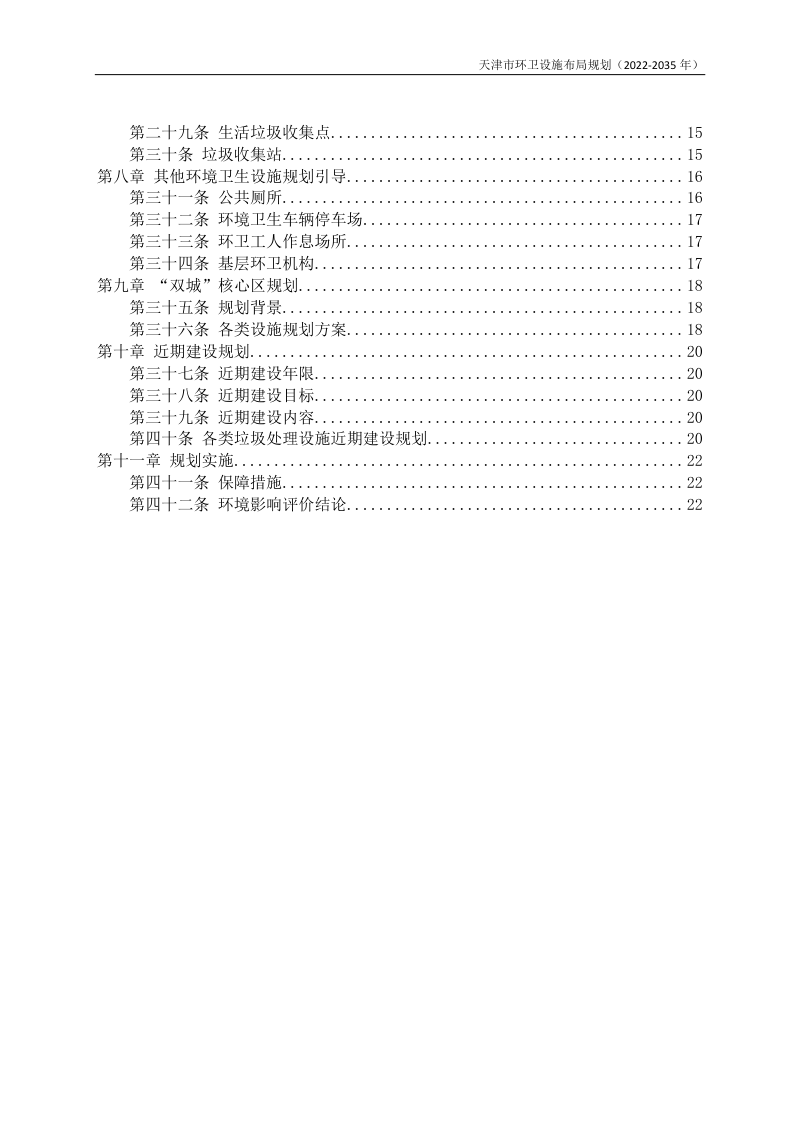 天津市环卫设施布局规划（2022-2035 年）

第二十九条 生活垃圾收集点............................................15
第三十条 垃圾收集站..................................................15
第八章 其他环境卫生设施规划引导..........................................16
第三十一条 公共厕所..................................................16
第三十二条 环境卫生车辆停车场........................................17
第三十三条 环卫工人作息场所..........................................17
第三十四条 基层环卫机构..............................................17
第九章 “双城”核心区规划................................................18
第三十五条 规划背景..................................................18
第三十六条 各类设施规划方案..........................................18
第十章 近期建设规划......................................................20
第三十七条 近期建设年限..............................................20
第三十八条 近期建设目标..............................................20
第三十九条 近期建设内容..............................................20
第四十条 各类垃圾处理设施近期建设规划................................20
第十一章 规划实施........................................................22
第四十一条 保障措施..................................................22
第四十二条 环境影响评价结论..........................................22